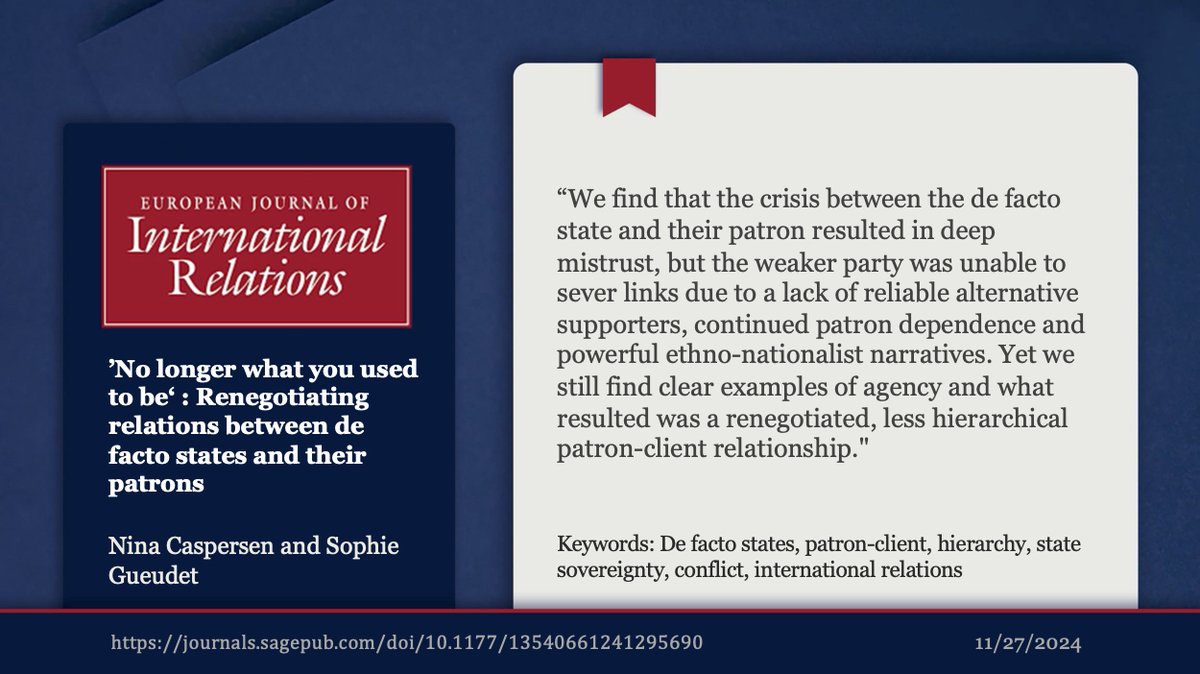 EUROPEAN JOURNAL OF
International
Relations

'No longer what you used to be' : Renegotiating relations between de facto states and their patrons

Nina Caspersen and Sophie Gueudet

"We find that the crisis between the de facto state and their patron resulted in deep mistrust, but the weaker party was unable to sever links due to a lack of reliable alternative supporters, continued patron dependence and powerful ethno-nationalist narratives. Yet we still find clear examples of agency and what resulted was a renegotiated, less hierarchical patron-client relationship."

Keywords: De facto states, patron-client, hierarchy, state sovereignty, conflict, international relations

https://journals.sagepub.com/doi/10.1177/13540661241295690

11/27/2024